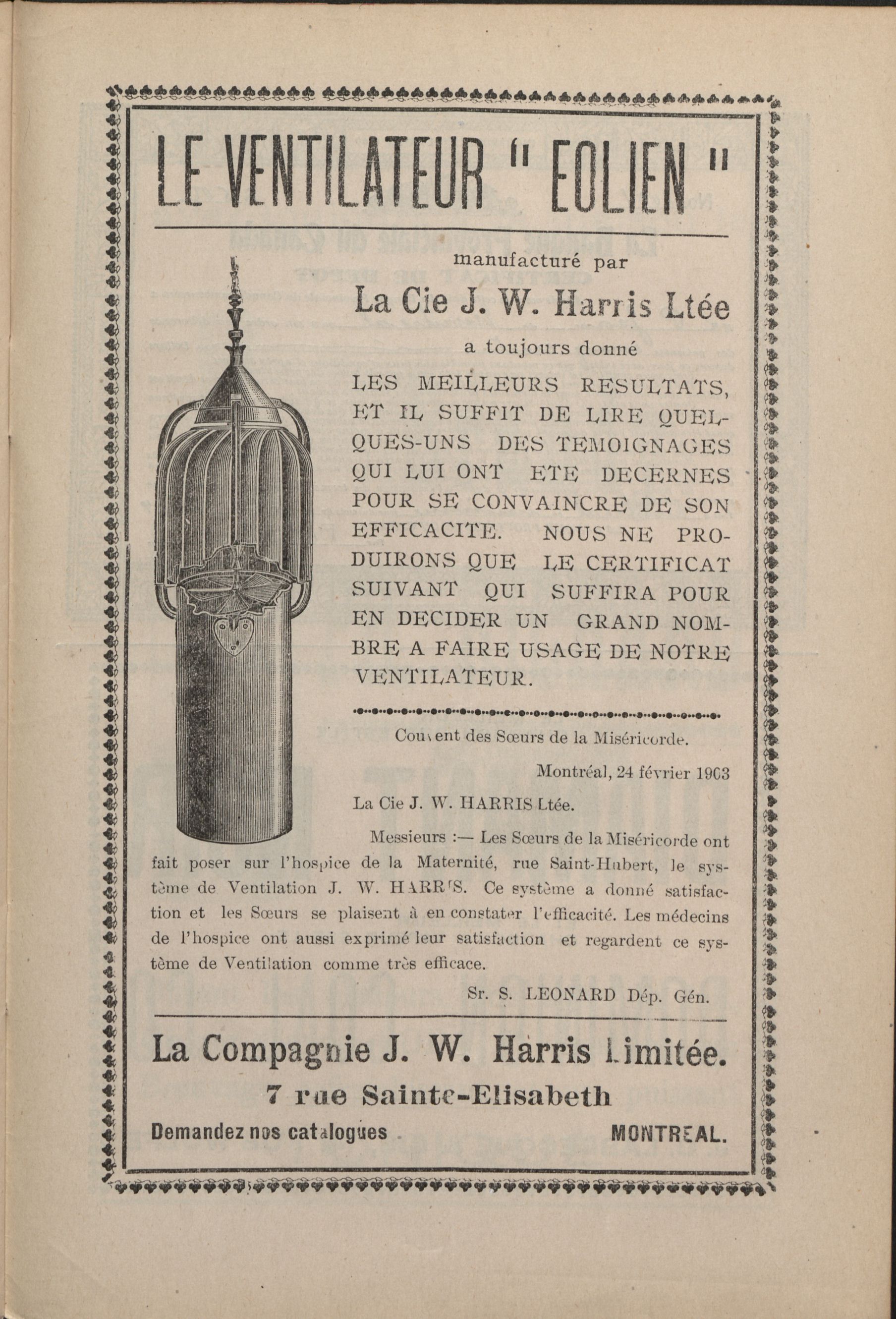 LE VENTILATEUR " EOLIEN "

manufacturé par

La Cie J. W. Harris Ltée

a toujours donné

LES MEILLEURS RESULTATS, ET IL SUFFIT DE LIRE QUELQUES-UNS DES TEMOIGNAGES QUI LUI ONT ETE DECERNES POUR SE CONVAINCRE DE SON EFFICACITE. NOUS NE PRODUIRONS QUE LE CERTIFICAT SUIVANT QUI SUFFIRA POUR EN DECIDER UN GRAND NOMBRE A FAIRE USAGE DE NOTRE VENTILATEUR.

Couvent des Sœurs de la Miséricorde.

Montréal, 24 février 1903

La Cie J. W. HARRIS Ltée.

Messieurs :— Les Sœurs de la Miséricorde ont fait poser sur l'hospice de la Maternité, rue Saint-Hubert, le système de Ventilation J. W. HARRIS. Ce système a donné satisfaction et les Sœurs se plaisent à en constater l'efficacité. Les médecins de l'hospice ont aussi exprimé leur satisfaction et regardent ce système de Ventilation comme très efficace.

Sr. S. LEONARD Dép. Gén.

La Compagnie J. W. Harris Limitée.

7 rue Sainte-Elisabeth

Demandez nos catalogues

MONTREAL.